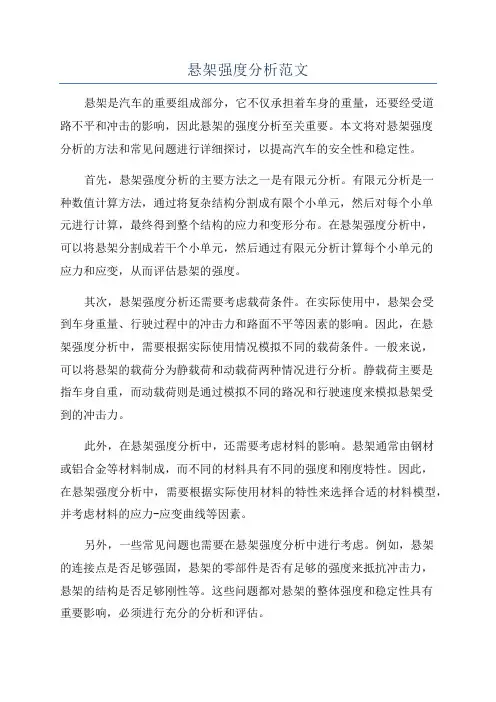 悬架强度分析范文

悬架是汽车的重要组成部分，它不仅承担着车身的重量，还要经受道路不平和冲击的影响，因此悬架的强度分析至关重要。本文将对悬架强度分析的方法和常见问题进行详细探讨，以提高汽车的安全性和稳定性。

首先，悬架强度分析的主要方法之一是有限元分析。有限元分析是一种数值计算方法，通过将复杂结构分割成有限个小单元，然后对每个小单元进行计算，最终得到整个结构的应力和变形分布。在悬架强度分析中，可以将悬架分割成若干个小单元，然后通过有限元分析计算每个小单元的应力和应变，从而评估悬架的强度。

其次，悬架强度分析还需要考虑载荷条件。在实际使用中，悬架会受到车身重量、行驶过程中的冲击力和路面不平等因素的影响。因此，在悬架强度分析中，需要根据实际使用情况模拟不同的载荷条件。一般来说，可以将悬架的载荷分为静载荷和动载荷两种情况进行分析。静载荷主要是指车身自重，而动载荷则是通过模拟不同的路况和行驶速度来模拟悬架受到的冲击力。

此外，在悬架强度分析中，还需要考虑材料的影响。悬架通常由钢材或铝合金等材料制成，而不同的材料具有不同的强度和刚度特性。因此，在悬架强度分析中，需要根据实际使用材料的特性来选择合适的材料模型，并考虑材料的应力-应变曲线等因素。

另外，一些常见问题也需要在悬架强度分析中进行考虑。例如，悬架的连接点是否足够强固，悬架的零部件是否有足够的强度来抵抗冲击力，悬架的结构是否足够刚性等。这些问题都对悬架的整体强度和稳定性具有重要影响，必须进行充分的分析和评估。